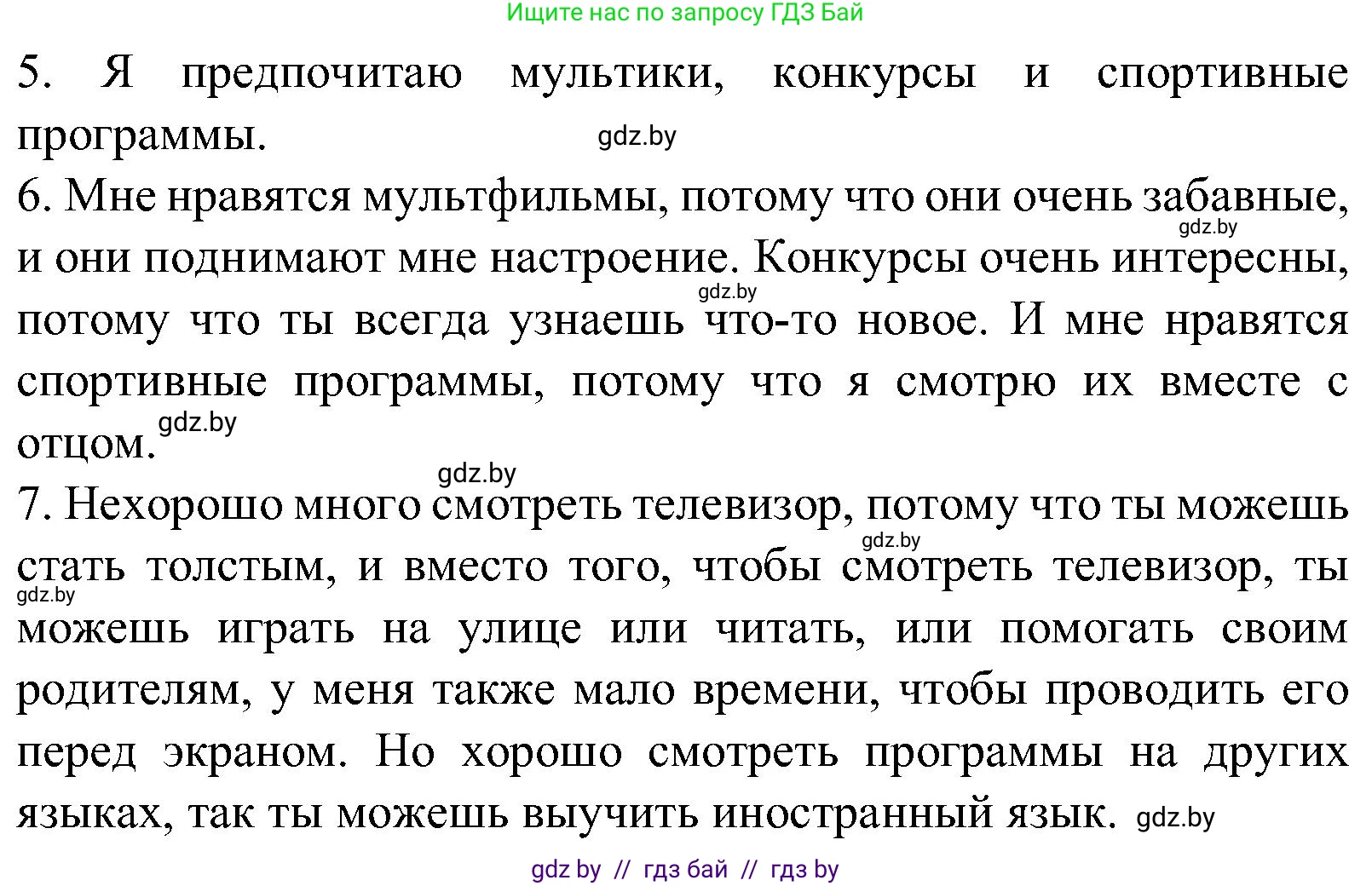 Ищите нас по запросу ГДЗ Бай

5. Я предпочитаю мультики, конкурсы и спортивные программы. gdz.by

6. Мне нравятся мультфильмы, потому что они очень забавные, gdz.by и они поднимают мне настроение. Конкурсы очень интересны, gdz.by потому что ты всегда узнаешь что-то новое. И мне нравятся спортивные программы, потому что я смотрю их вместе с отцом. gdz.by

gdz.by

7. Нехорошо много смотреть телевизор, потому что ты можешь gdz.by стать толстым, и вместо того, чтобы смотреть телевизор, ты gdz.by можешь играть на улице или читать, или помогать своим родителям, у меня также мало времени, чтобы проводить его перед экраном. Но хорошо смотреть программы на других языках, так ты можешь выучить иностранный язык. gdz.by

gdz by // гдз бай // гдз by